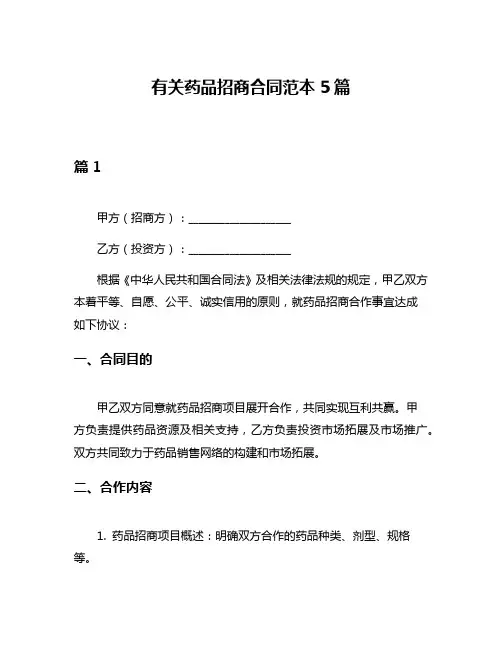 有关药品招商合同范本 5 篇

篇 1

甲方（招商方）：__________________

乙方（投资方）：__________________

根据《中华人民共和国合同法》及相关法律法规的规定，甲乙双方本着平等、自愿、公平、诚实信用的原则，就药品招商合作事宜达成如下协议：

一、合同目的

甲乙双方同意就药品招商项目展开合作，共同实现互利共赢。甲方负责提供药品资源及相关支持，乙方负责投资市场拓展及市场推广。双方共同致力于药品销售网络的构建和市场拓展。

二、合作内容

1. 药品招商项目概述：明确双方合作的药品种类、剂型、规格等。